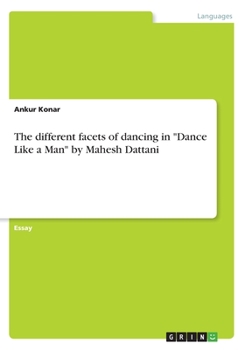 Languages

Ankur Konar

The different facets of dancing in "Dance Like a Man" by Mahesh Dattani

Essay

GRIN